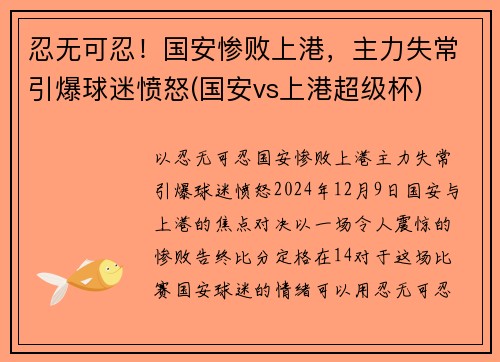 忍无可忍！国安惨败上港，主力失常引爆球迷愤怒(国安vs上港超级杯)

以忍无可忍国安惨败上港主力失常引爆球迷愤怒2024年12月9日国安与上港的焦点对决以一场令人震惊的惨败告终比分定格在14对于这场比赛国安球迷的情绪可以用忍无可忍